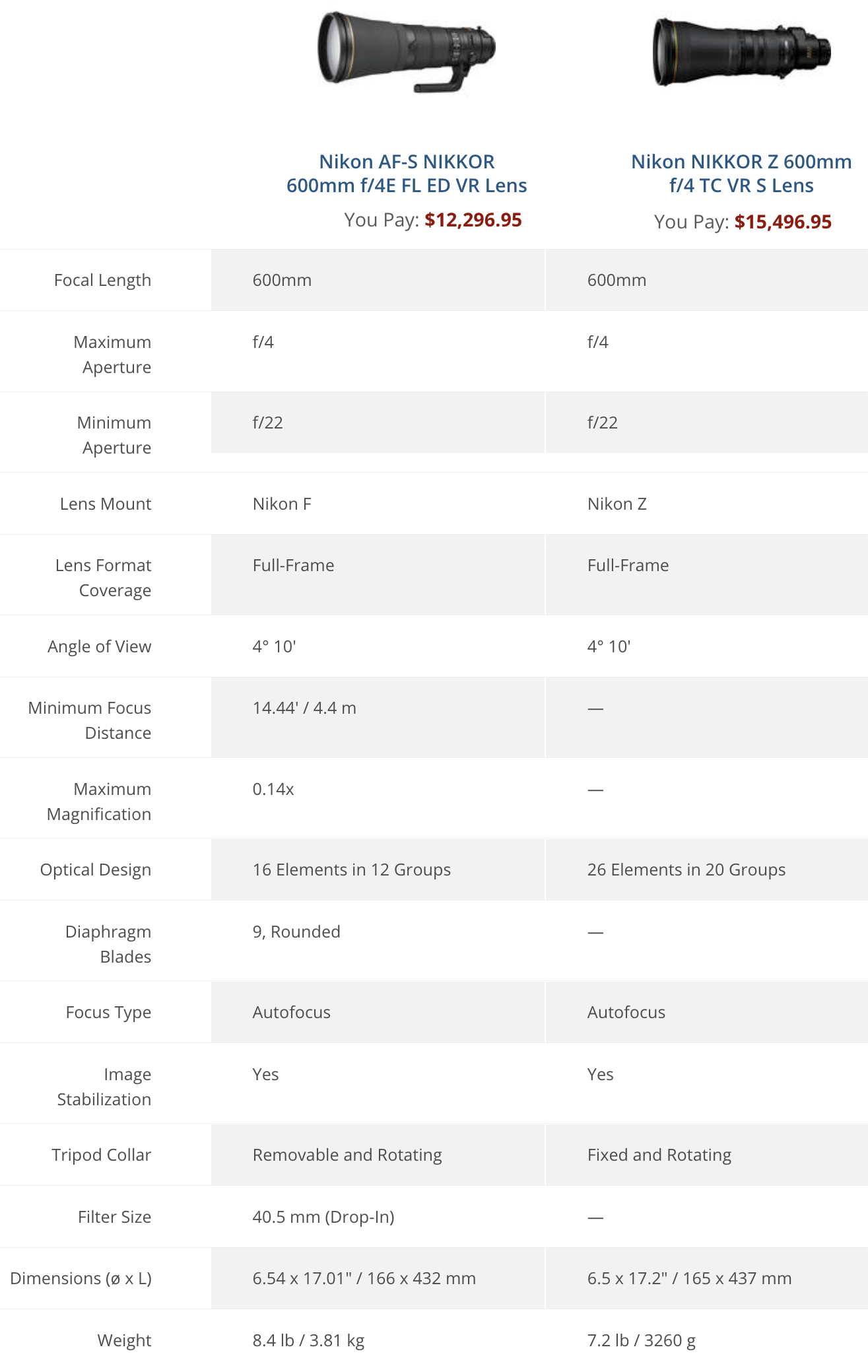 | | Nikon AF-S NIKKOR 600mm f/4E FL ED VR Lens You Pay: $12,296.95 | Nikon NIKKOR Z 600mm f/4 TC VR S Lens You Pay: $15,496.95 |
|---|---|---|
| Focal Length | 600mm | 600mm |
| Maximum Aperture | f/4 | f/4 |
| Minimum Aperture | f/22 | f/22 |
| Lens Mount | Nikon F | Nikon Z |
| Lens Format Coverage | Full-Frame | Full-Frame |
| Angle of View | 4° 10' | 4° 10' |
| Minimum Focus Distance | 14.44' / 4.4 m | — |
| Maximum Magnification | 0.14x | — |
| Optical Design | 16 Elements in 12 Groups | 26 Elements in 20 Groups |
| Diaphragm Blades | 9, Rounded | — |
| Focus Type | Autofocus | Autofocus |
| Image Stabilization | Yes | Yes |
| Tripod Collar | Removable and Rotating | Fixed and Rotating |
| Filter Size | 40.5 mm (Drop-In) | — |
| Dimensions (ø x L) | 6.54 x 17.01" / 166 x 432 mm | 6.5 x 17.2" / 165 x 437 mm |
| Weight | 8.4 lb / 3.81 kg | 7.2 lb / 3260 g |